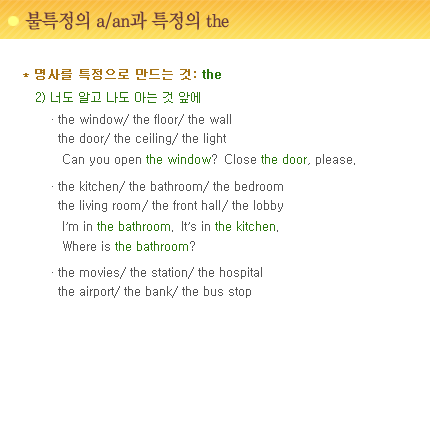 불특정의 a/an과 특정의 the

* 명사를 특정으로 만드는 것: the

2) 너도 알고 나도 아는 것 앞에

· the window/ the floor/ the wall
the door/ the ceiling/ the light
Can you open the window? Close the door, please.

· the kitchen/ the bathroom/ the bedroom
the living room/ the front hall/ the lobby
I'm in the bathroom. It's in the kitchen.
Where is the bathroom?

· the movies/ the station/ the hospital
the airport/ the bank/ the bus stop